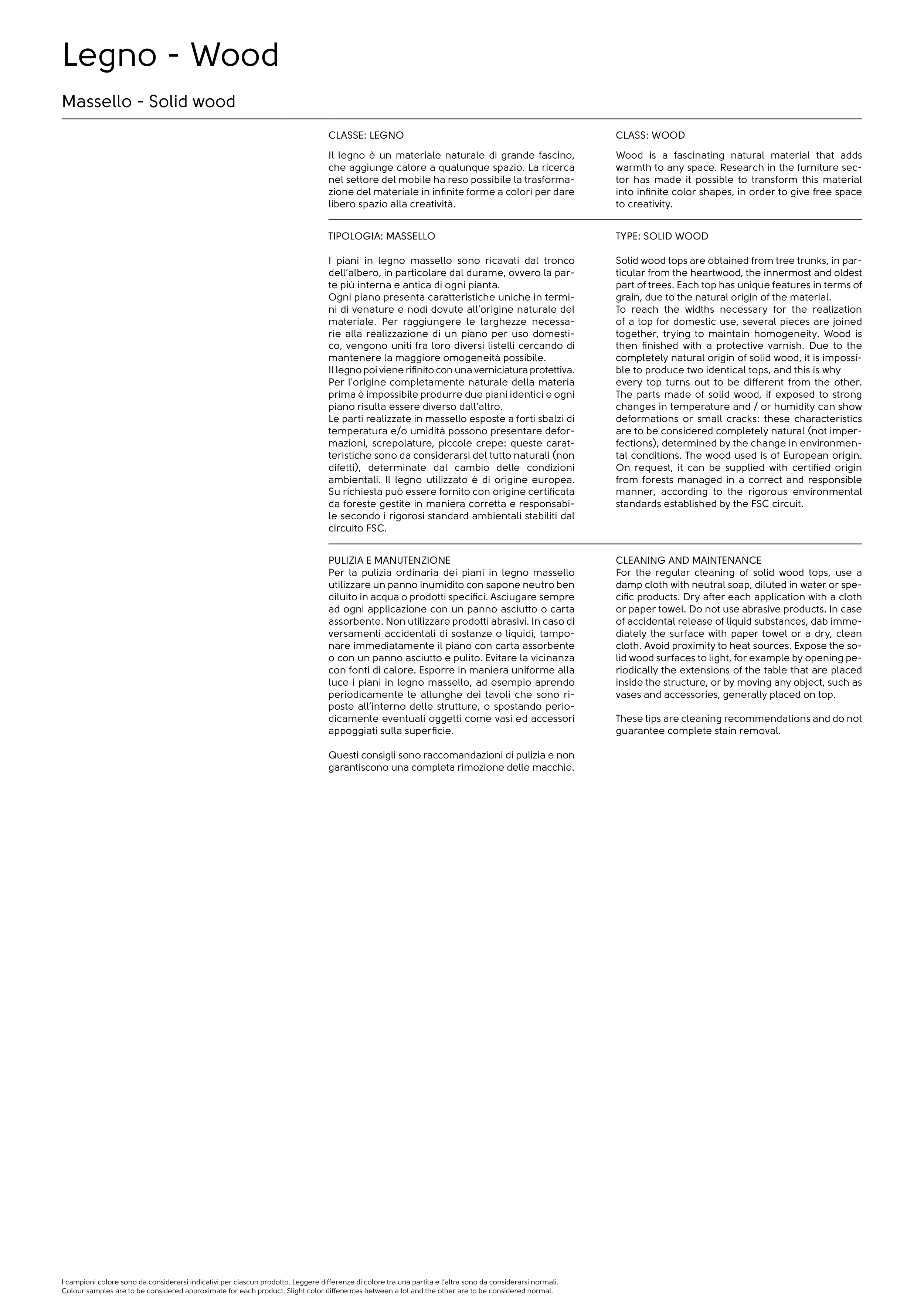 Legno - Wood

Massello - Solid wood

CLASSE: LEGNO

Il legno è un materiale naturale di grande fascino, che aggiunge calore a qualunque spazio. La ricerca nel settore del mobile ha reso possibile la trasformazione del materiale in infinite forme a colori per dare libero spazio alla creatività.

TIPOLOGIA: MASSELLO

I piani in legno massello sono ricavati dal tronco dell'albero, in particolare dal durame, ovvero la parte più interna e antica di ogni pianta.
Ogni piano presenta caratteristiche uniche in termini di venature e nodi dovute all'origine naturale del materiale. Per raggiungere le larghezze necessarie alla realizzazione di un piano per uso domestico, vengono uniti fra loro diversi listelli cercando di mantenere la maggiore omogeneità possibile.
Il legno poi viene rifinito con una verniciatura protettiva.
Per l'origine completamente naturale della materia prima è impossibile produrre due piani identici e ogni piano risulta essere diverso dall'altro.
Le parti realizzate in massello esposte a forti sbalzi di temperatura e/o umidità possono presentare deformazioni, screpolature, piccole crepe: queste caratteristiche sono da considerarsi del tutto naturali (non difetti), determinate dal cambio delle condizioni ambientali. Il legno utilizzato è di origine europea. Su richiesta può essere fornito con origine certificata da foreste gestite in maniera corretta e responsabile secondo i rigorosi standard ambientali stabiliti dal circuito FSC.

PULIZIA E MANUTENZIONE
Per la pulizia ordinaria dei piani in legno massello utilizzare un panno inumidito con sapone neutro ben diluito in acqua o prodotti specifici. Asciugare sempre ad ogni applicazione con un panno asciutto o carta assorbente. Non utilizzare prodotti abrasivi. In caso di versamenti accidentali di sostanze o liquidi, tamponare immediatamente il piano con carta assorbente o con un panno asciutto e pulito. Evitare la vicinanza con fonti di calore. Esporre in maniera uniforme alla luce i piani in legno massello, ad esempio aprendo periodicamente le allunghe dei tavoli che sono riposte all'interno delle strutture, o spostando periodicamente eventuali oggetti come vasi ed accessori appoggiati sulla superficie.

Questi consigli sono raccomandazioni di pulizia e non garantiscono una completa rimozione delle macchie.

CLASS: WOOD

Wood is a fascinating natural material that adds warmth to any space. Research in the furniture sector has made it possible to transform this material into infinite color shapes, in order to give free space to creativity.

TYPE: SOLID WOOD

Solid wood tops are obtained from tree trunks, in particular from the heartwood, the innermost and oldest part of trees. Each top has unique features in terms of grain, due to the natural origin of the material.
To reach the widths necessary for the realization of a top for domestic use, several pieces are joined together, trying to maintain homogeneity. Wood is then finished with a protective varnish. Due to the completely natural origin of solid wood, it is impossible to produce two identical tops, and this is why every top turns out to be different from the other. The parts made of solid wood, if exposed to strong changes in temperature and / or humidity can show deformations or small cracks: these characteristics are to be considered completely natural (not imperfections), determined by the change in environmental conditions. The wood used is of European origin. On request, it can be supplied with certified origin from forests managed in a correct and responsible manner, according to the rigorous environmental standards established by the FSC circuit.

CLEANING AND MAINTENANCE
For the regular cleaning of solid wood tops, use a damp cloth with neutral soap, diluted in water or specific products. Dry after each application with a cloth or paper towel. Do not use abrasive products. In case of accidental release of liquid substances, dab immediately the surface with paper towel or a dry, clean cloth. Avoid proximity to heat sources. Expose the solid wood surfaces to light, for example by opening periodically the extensions of the table that are placed inside the structure, or by moving any object, such as vases and accessories, generally placed on top.

These tips are cleaning recommendations and do not guarantee complete stain removal.

I campioni colore sono da considerarsi indicativi per ciascun prodotto. Leggere differenze di colore tra una partita e l'altra sono da considerarsi normali.
Colour samples are to be considered approximate for each product. Slight color differences between a lot and the other are to be considered normal.